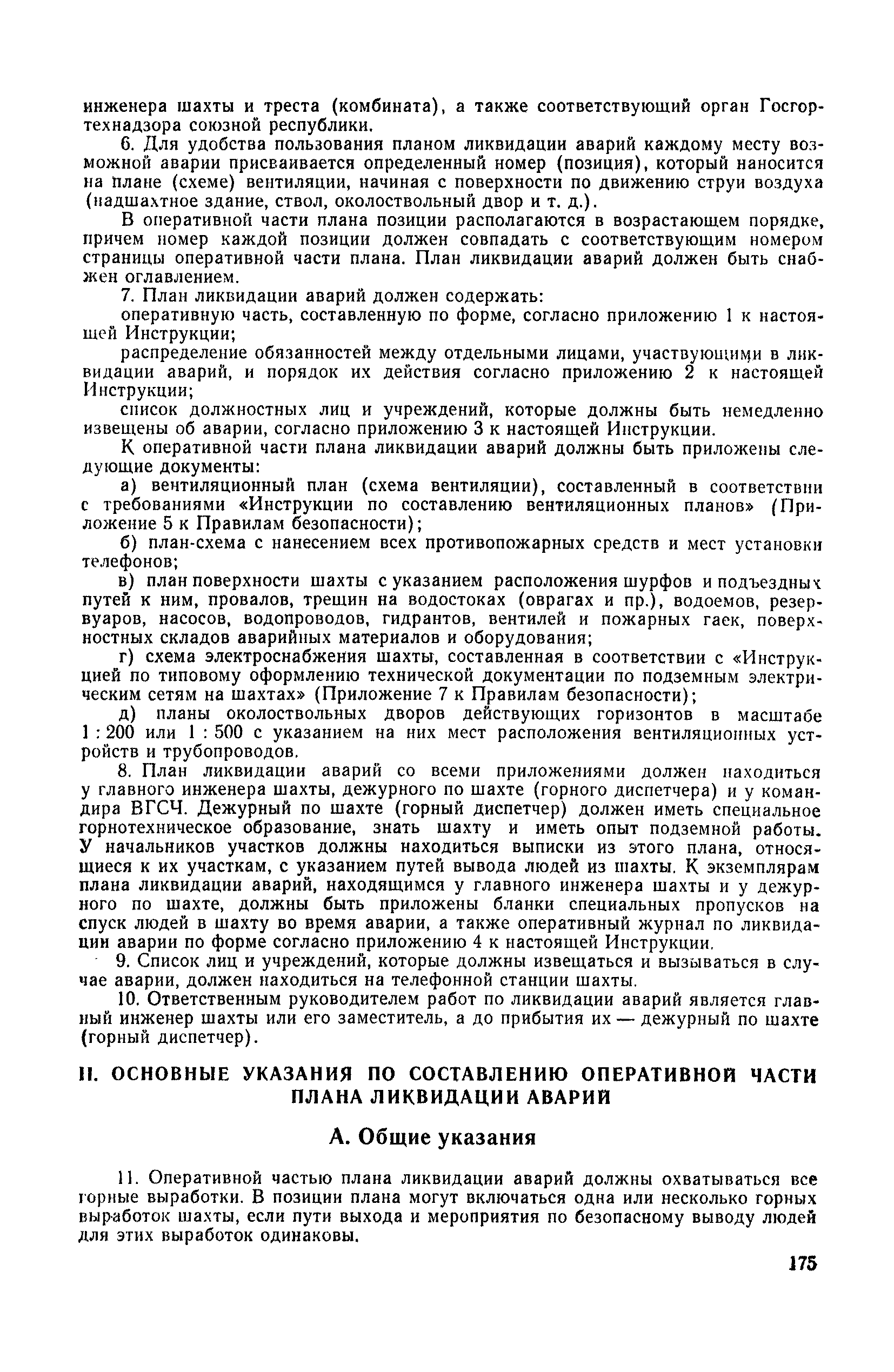 инженера шахты и треста (комбината), а также соответствующий орган Госгортехнадзора союзной республики.

6. Для удобства пользования планом ликвидации аварий каждому месту возможной аварии присваивается определенный номер (позиция), который наносится на плане (схеме) вентиляции, начиная с поверхности по движению струи воздуха (надшахтное здание, ствол, околоствольный двор и т. д.).

В оперативной части плана позиции располагаются в возрастающем порядке, причем номер каждой позиции должен совпадать с соответствующим номером страницы оперативной части плана. План ликвидации аварий должен быть снабжен оглавлением.

7. План ликвидации аварий должен содержать:

оперативную часть, составленную по форме, согласно приложению 1 к настоящей Инструкции;

распределение обязанностей между отдельными лицами, участвующими в ликвидации аварий, и порядок их действия согласно приложению 2 к настоящей Инструкции;

список должностных лиц и учреждений, которые должны быть немедленно извещены об аварии, согласно приложению 3 к настоящей Инструкции.

К оперативной части плана ликвидации аварий должны быть приложены следующие документы:

а) вентиляционный план (схема вентиляции), составленный в соответствии с требованиями «Инструкции по составлению вентиляционных планов» (Приложение 5 к Правилам безопасности);

б) план-схема с нанесением всех противопожарных средств и мест установки телефонов;

в) план поверхности шахты с указанием расположения шурфов и подъездных путей к ним, провалов, трещин на водостоках (оврагах и пр.), водоемов, резервуаров, насосов, водопроводов, гидрантов, вентилей и пожарных гаек, поверхностных складов аварийных материалов и оборудования;

г) схема электроснабжения шахты, составленная в соответствии с «Инструкцией по типовому оформлению технической документации по подземным электрическим сетям на шахтах» (Приложение 7 к Правилам безопасности);

д) планы околоствольных дворов действующих горизонтов в масштабе 1 : 200 или 1 : 500 с указанием на них мест расположения вентиляционных устройств и трубопроводов.

8. План ликвидации аварий со всеми приложениями должен находиться у главного инженера шахты, дежурного по шахте (горного диспетчера) и у командира ВГСЧ. Дежурный по шахте (горный диспетчер) должен иметь специальное горнотехническое образование, знать шахту и иметь опыт подземной работы. У начальников участков должны находиться выписки из этого плана, относящиеся к их участкам, с указанием путей вывода людей из шахты. К экземплярам плана ликвидации аварий, находящимся у главного инженера шахты и у дежурного по шахте, должны быть приложены бланки специальных пропусков на спуск людей в шахту во время аварии, а также оперативный журнал по ликвидации аварии по форме согласно приложению 4 к настоящей Инструкции.

9. Список лиц и учреждений, которые должны извещаться и вызываться в случае аварии, должен находиться на телефонной станции шахты.

10. Ответственным руководителем работ по ликвидации аварий является главный инженер шахты или его заместитель, а до прибытия их — дежурный по шахте (горный диспетчер).

II. ОСНОВНЫЕ УКАЗАНИЯ ПО СОСТАВЛЕНИЮ ОПЕРАТИВНОЙ ЧАСТИ ПЛАНА ЛИКВИДАЦИИ АВАРИЙ

А. Общие указания

11. Оперативной частью плана ликвидации аварий должны охватываться все горные выработки. В позиции плана могут включаться одна или несколько горных выработок шахты, если пути выхода и мероприятия по безопасному выводу людей для этих выработок одинаковы.

175